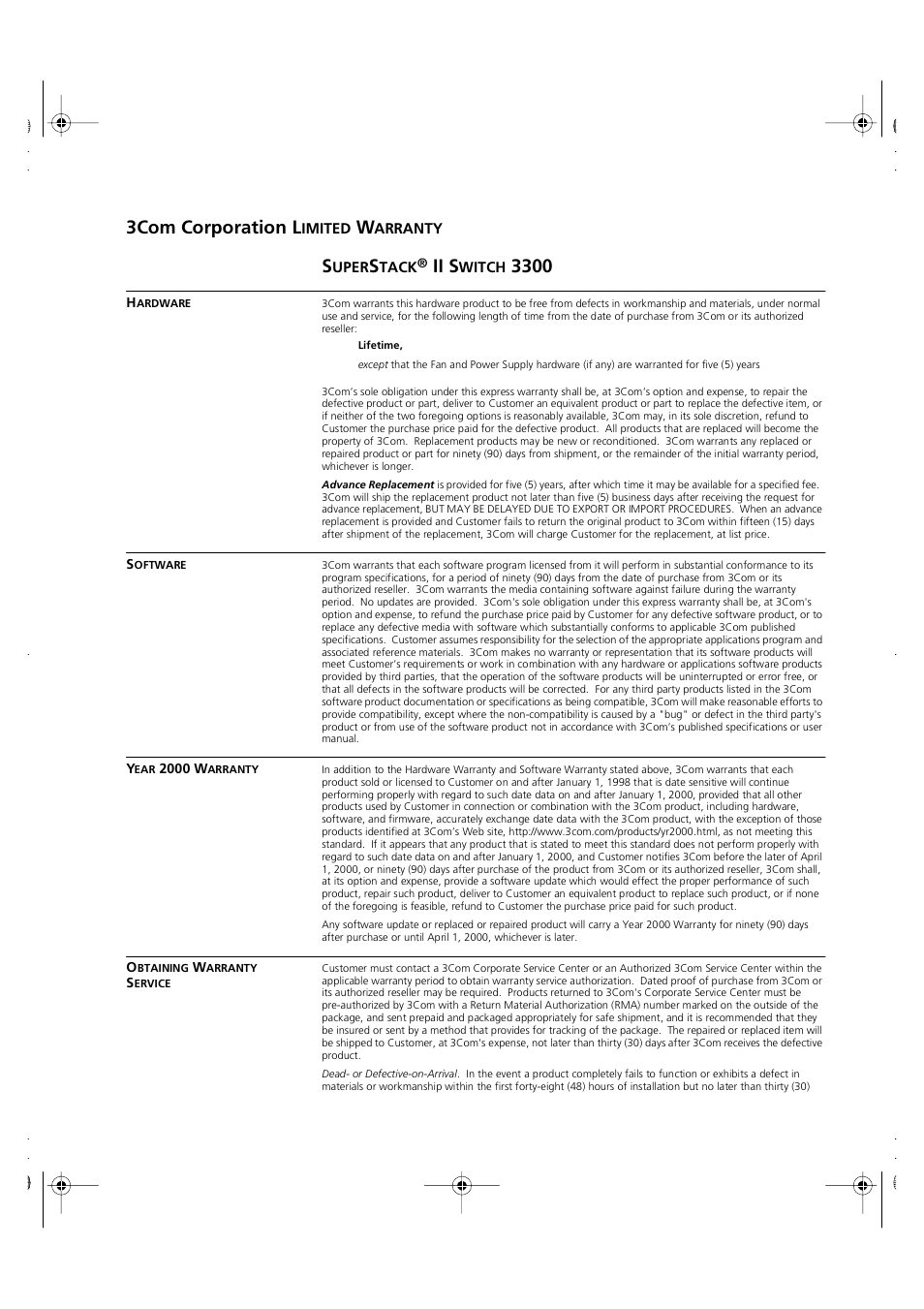 3Com Corporation LIMITED WARRANTY

SUPERSTACK® II SWITCH 3300

HARDWARE

3Com warrants this hardware product to be free from defects in workmanship and materials, under normal use and service, for the following length of time from the date of purchase from 3Com or its authorized reseller:

Lifetime,

except that the Fan and Power Supply hardware (if any) are warranted for five (5) years

3Com's sole obligation under this express warranty shall be, at 3Com's option and expense, to repair the defective product or part, deliver to Customer an equivalent product or part to replace the defective item, or if neither of the two foregoing options is reasonably available, 3Com may, in its sole discretion, refund to Customer the purchase price paid for the defective product. All products that are replaced will become the property of 3Com. Replacement products may be new or reconditioned. 3Com warrants any replaced or repaired product or part for ninety (90) days from shipment, or the remainder of the initial warranty period, whichever is longer.

Advance Replacement is provided for five (5) years, after which time it may be available for a specified fee. 3Com will ship the replacement product not later than five (5) business days after receiving the request for advance replacement, BUT MAY BE DELAYED DUE TO EXPORT OR IMPORT PROCEDURES. When an advance replacement is provided and Customer fails to return the original product to 3Com within fifteen (15) days after shipment of the replacement, 3Com will charge Customer for the replacement, at list price.

SOFTWARE

3Com warrants that each software program licensed from it will perform in substantial conformance to its program specifications, for a period of ninety (90) days from the date of purchase from 3Com or its authorized reseller. 3Com warrants the media containing software against failure during the warranty period. No updates are provided. 3Com's sole obligation under this express warranty shall be, at 3Com's option and expense, to refund the purchase price paid by Customer for any defective software product, or to replace any defective media with software which substantially conforms to applicable 3Com published specifications. Customer assumes responsibility for the selection of the appropriate applications program and associated reference materials. 3Com makes no warranty or representation that its software products will meet Customer's requirements or work in combination with any hardware or applications software products provided by third parties, that the operation of the software products will be uninterrupted or error free, or that all defects in the software products will be corrected. For any third party products listed in the 3Com software product documentation or specifications as being compatible, 3Com will make reasonable efforts to provide compatibility, except where the non-compatibility is caused by a "bug" or defect in the third party's product or from use of the software product not in accordance with 3Com's published specifications or user manual.

YEAR 2000 WARRANTY

In addition to the Hardware Warranty and Software Warranty stated above, 3Com warrants that each product sold or licensed to Customer on and after January 1, 1998 that is date sensitive will continue performing properly with regard to such date data on and after January 1, 2000, provided that all other products used by Customer in connection or combination with the 3Com product, including hardware, software, and firmware, accurately exchange date data with the 3Com product, with the exception of those products identified at 3Com's Web site, http://www.3com.com/products/yr2000.html, as not meeting this standard. If it appears that any product that is stated to meet this standard does not perform properly with regard to such date data on and after January 1, 2000, and Customer notifies 3Com before the later of April 1, 2000, or ninety (90) days after purchase of the product from 3Com or its authorized reseller, 3Com shall, at its option and expense, provide a software update which would effect the proper performance of such product, repair such product, deliver to Customer an equivalent product to replace such product, or if none of the foregoing is feasible, refund to Customer the purchase price paid for such product.

Any software update or replaced or repaired product will carry a Year 2000 Warranty for ninety (90) days after purchase or until April 1, 2000, whichever is later.

OBTAINING WARRANTY SERVICE

Customer must contact a 3Com Corporate Service Center or an Authorized 3Com Service Center within the applicable warranty period to obtain warranty service authorization. Dated proof of purchase from 3Com or its authorized reseller may be required. Products returned to 3Com's Corporate Service Center must be pre-authorized by 3Com with a Return Material Authorization (RMA) number marked on the outside of the package, and sent prepaid and packaged appropriately for safe shipment, and it is recommended that they be insured or sent by a method that provides for tracking of the package. The repaired or replaced item will be shipped to Customer, at 3Com's expense, not later than thirty (30) days after 3Com receives the defective product.

Dead- or Defective-on-Arrival. In the event a product completely fails to function or exhibits a defect in materials or workmanship within the first forty-eight (48) hours of installation but no later than thirty (30)